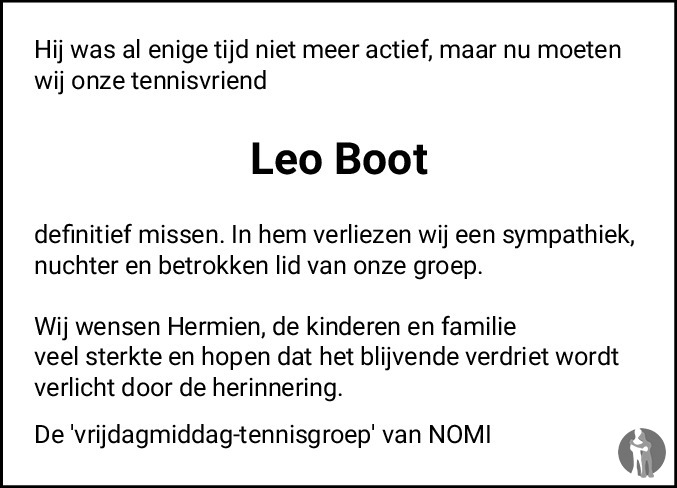 Hij was al enige tijd niet meer actief, maar nu moeten wij onze tennisvriend

Leo Boot

definitief missen. In hem verliezen wij een sympathiek, nuchter en betrokken lid van onze groep.

Wij wensen Hermien, de kinderen en familie veel sterkte en hopen dat het blijvende verdriet wordt verlicht door de herinnering.

De 'vrijdagmiddag-tennisgroep' van NOMI